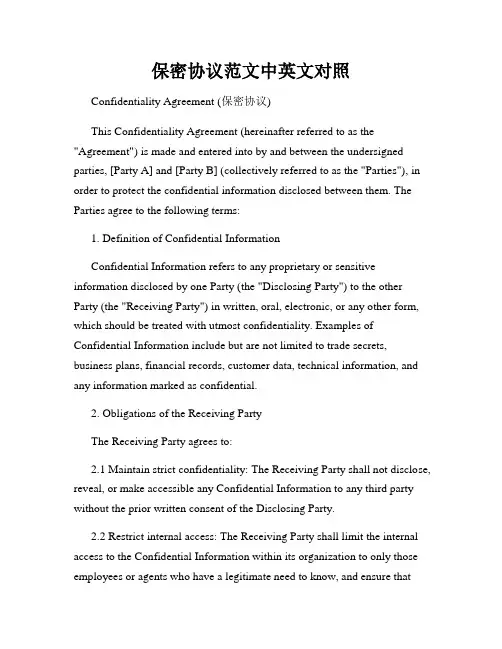 保密协议范文中英文对照

Confidentiality Agreement (保密协议)

This Confidentiality Agreement (hereinafter referred to as the "Agreement") is made and entered into by and between the undersigned parties, [Party A] and [Party B] (collectively referred to as the "Parties"), in order to protect the confidential information disclosed between them. The Parties agree to the following terms:

1. Definition of Confidential Information

Confidential Information refers to any proprietary or sensitive information disclosed by one Party (the "Disclosing Party") to the other Party (the "Receiving Party") in written, oral, electronic, or any other form, which should be treated with utmost confidentiality. Examples of Confidential Information include but are not limited to trade secrets, business plans, financial records, customer data, technical information, and any information marked as confidential.

2. Obligations of the Receiving Party

The Receiving Party agrees to:

2.1 Maintain strict confidentiality: The Receiving Party shall not disclose, reveal, or make accessible any Confidential Information to any third party without the prior written consent of the Disclosing Party.

2.2 Restrict internal access: The Receiving Party shall limit the internal access to the Confidential Information within its organization to only those employees or agents who have a legitimate need to know, and ensure that